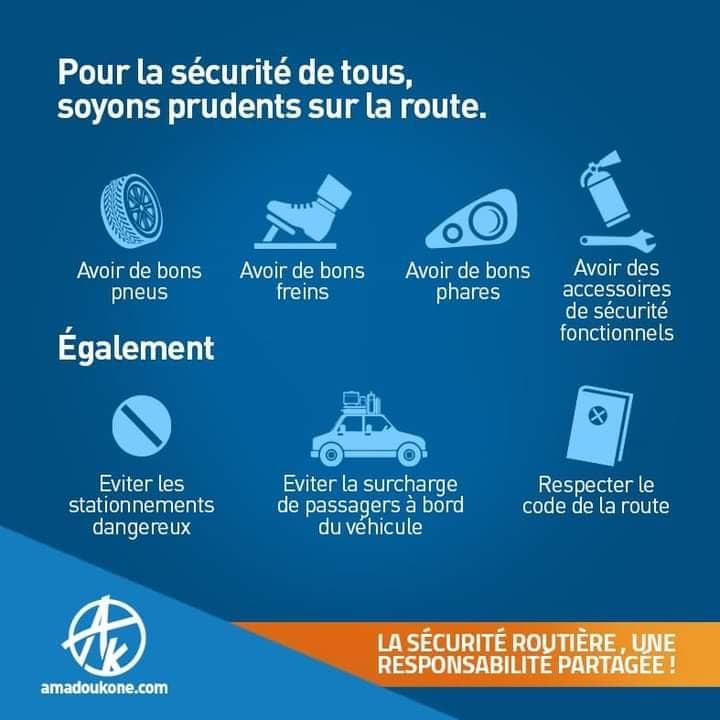 Pour la sécurité de tous, soyons prudents sur la route.

Avoir de bons pneus

Avoir de bons freins

Avoir de bons phares

Avoir des accessoires de sécurité fonctionnels

Également

Eviter les stationnements dangereux

Eviter la surcharge de passagers à bord du véhicule

Respecter le code de la route

AK

amadoukone.com

LA SÉCURITÉ ROUTIÈRE , UNE RESPONSABILITÉ PARTAGÉE !